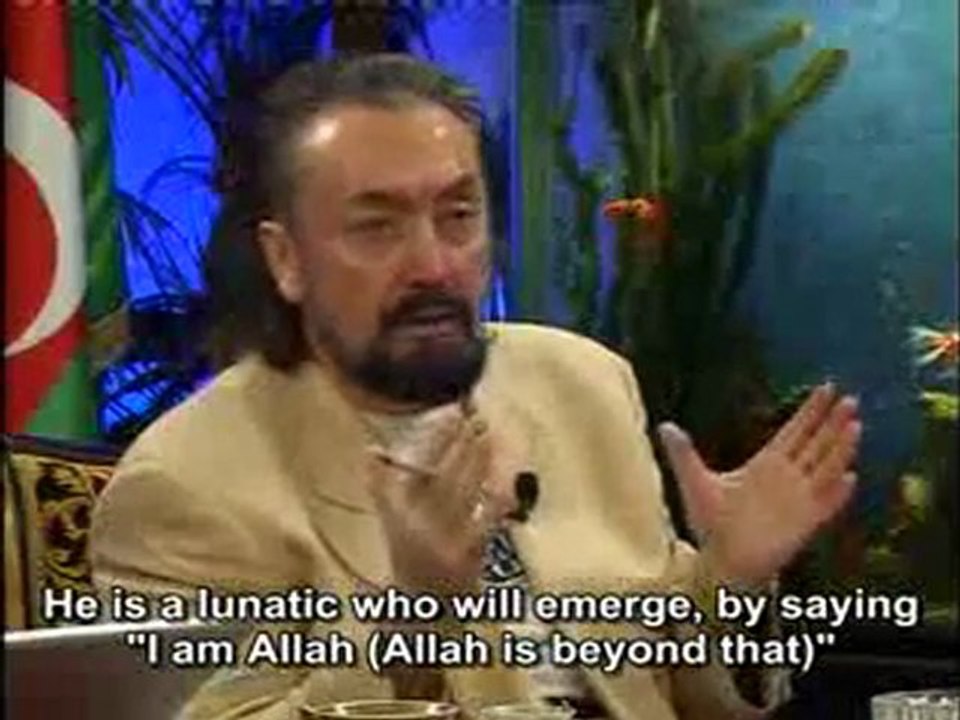 He is a lunatic who will emerge, by saying "I am Allah (Allah is beyond that)"